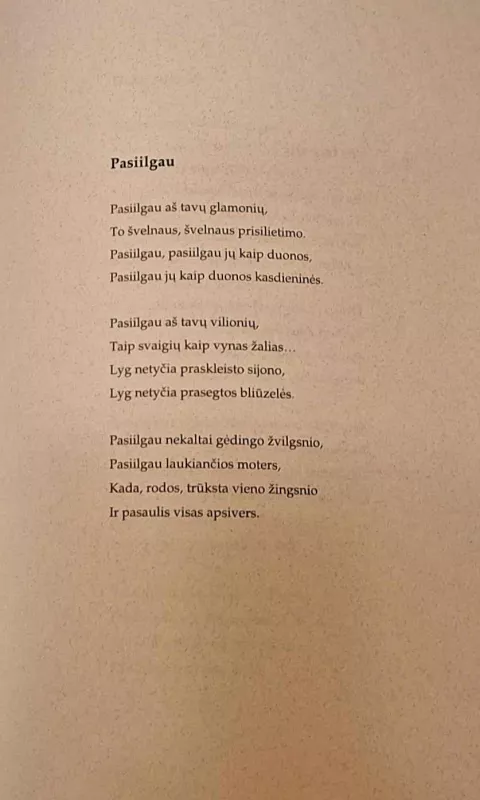 **Pasiilgau**

Pasiilgau aš tavų glamonių,
To švelnaus, švelnaus prisilietimo.
Pasiilgau, pasiilgau jų kaip duonos,
Pasiilgau jų kaip duonos kasdieninės.

Pasiilgau aš tavų vilionių,
Taip svaigių kaip vynas žalias...
Lyg netyčia praskleisto sijono,
Lyg netyčia prasegtos bliūzelės.

Pasiilgau nekaltai gėdingo žvilgsnio,
Pasiilgau laukiančios moters,
Kada, rodos, trūksta vieno žingsnio
Ir pasaulis visas apsivers.